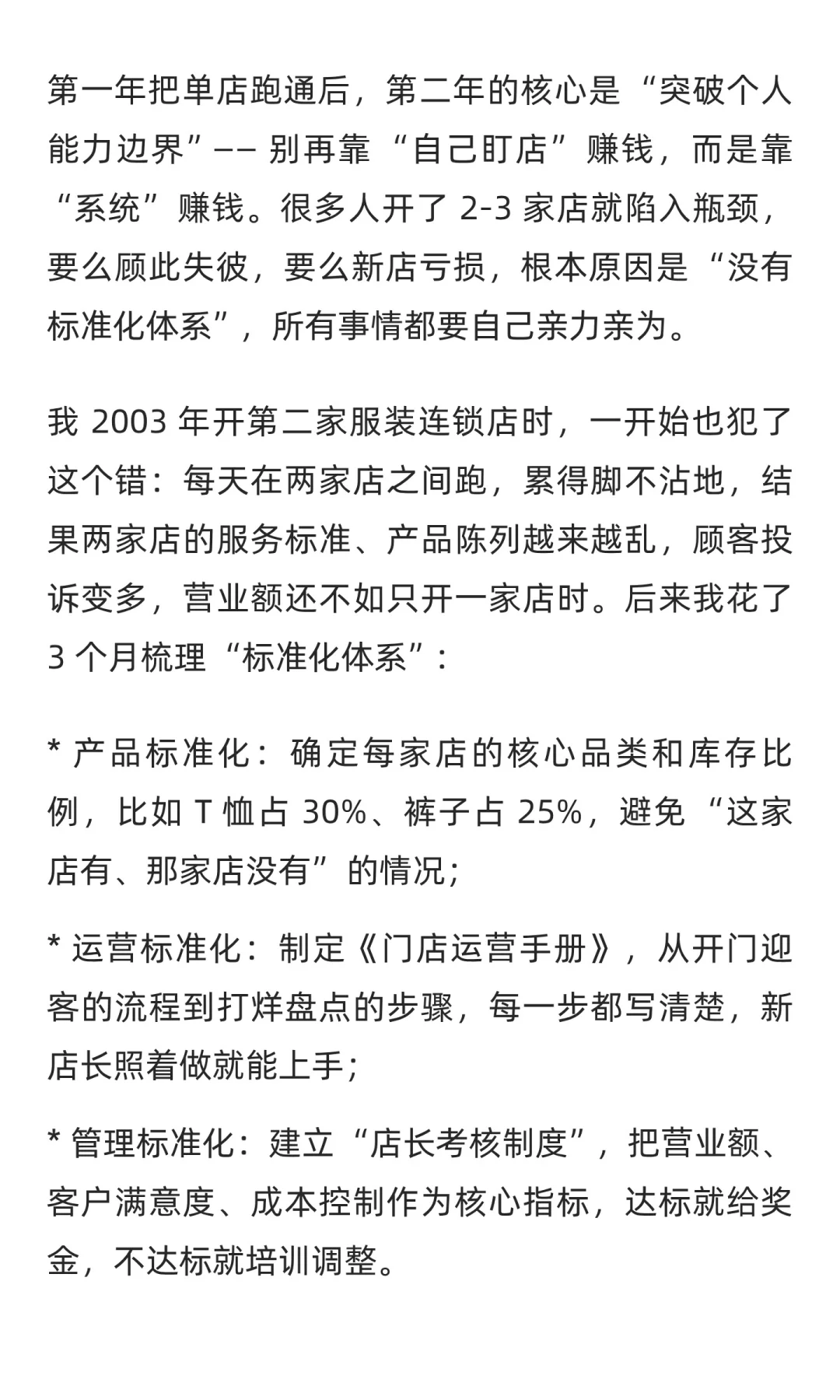 第一年把单店跑通后，第二年的核心是“突破个人能力边界”—— 别再靠“自己盯店”赚钱，而是靠“系统”赚钱。很多人开了 2-3 家店就陷入瓶颈，要么顾此失彼，要么新店亏损，根本原因是“没有标准化体系”，所有事情都要自己亲力亲为。

我 2003 年开第二家服装连锁店时，一开始也犯了这个错：每天在两家店之间跑，累得脚不沾地，结果两家店的服务标准、产品陈列越来越乱，顾客投诉变多，营业额还不如只开一家店时。后来我花了 3 个月梳理“标准化体系”：

* 产品标准化：确定每家店的核心品类和库存比例，比如 T 恤占 30%、裤子占 25%，避免“这家店有、那家店没有”的情况；

* 运营标准化：制定《门店运营手册》，从开门迎客的流程到打烊盘点的步骤，每一步都写清楚，新店长照着做就能上手；

* 管理标准化：建立“店长考核制度”，把营业额、客户满意度、成本控制作为核心指标，达标就给奖金，不达标就培训调整。